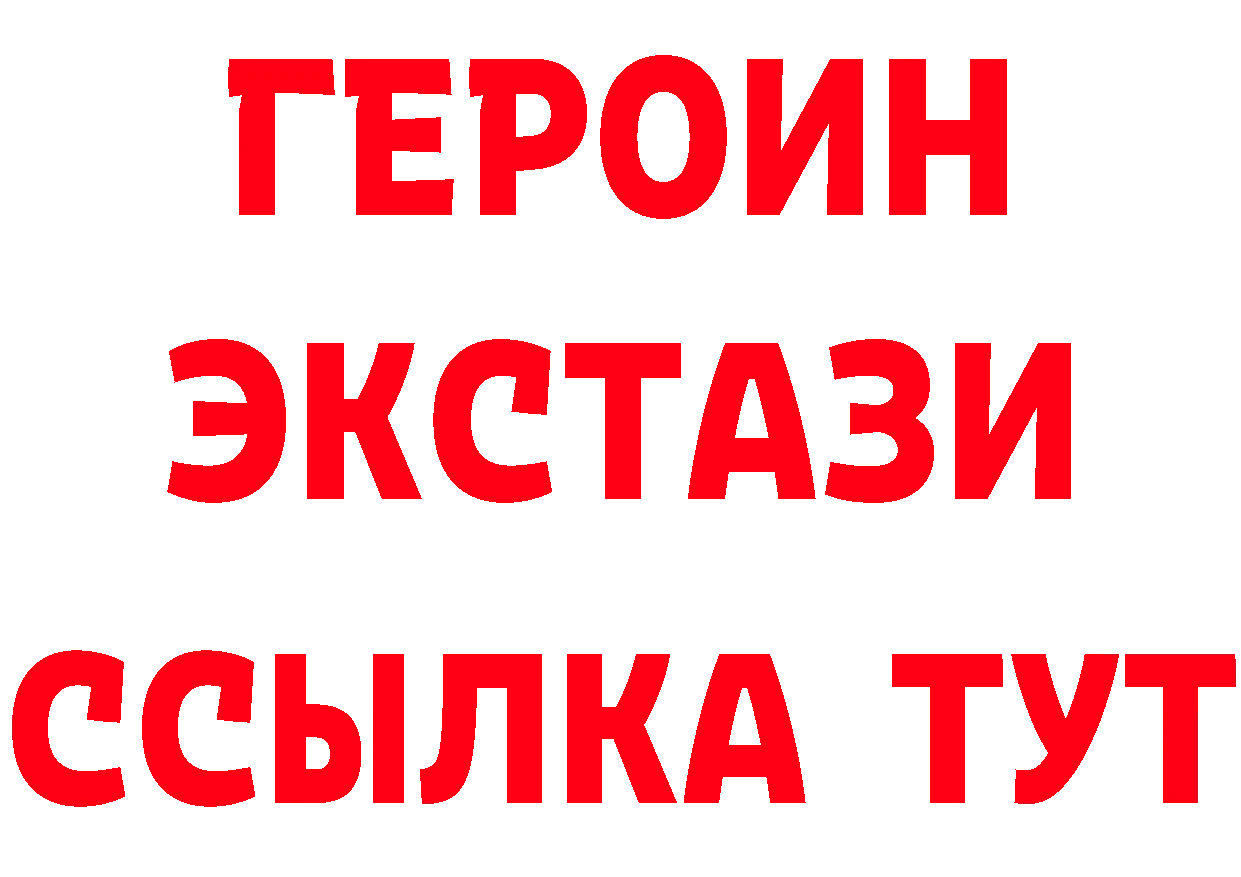 ГЕРОИН
ЭКСТАЗИ
ССЫЛКА ТУТ